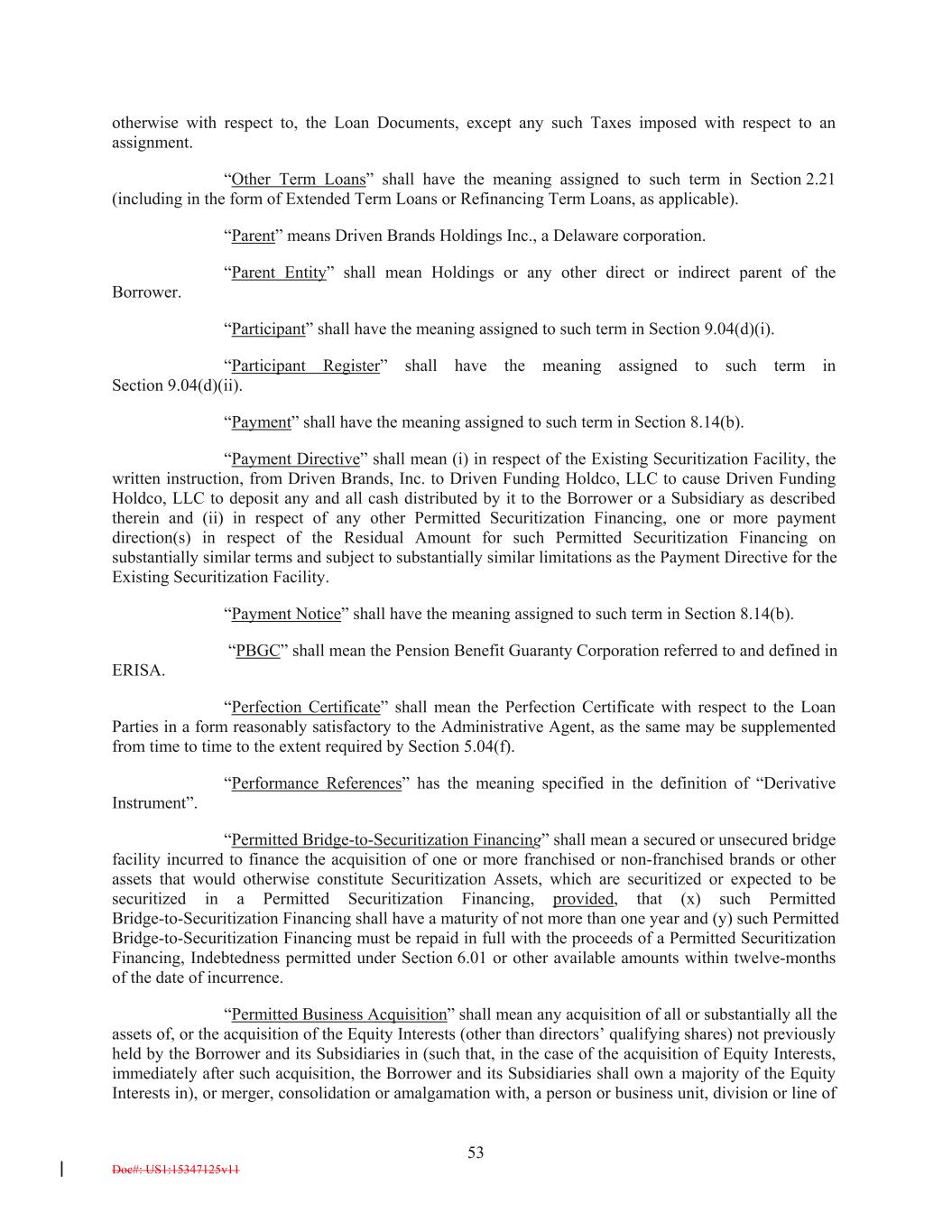 otherwise with respect to, the Loan Documents, except any such Taxes imposed with respect to an assignment.

“Other Term Loans” shall have the meaning assigned to such term in Section 2.21 (including in the form of Extended Term Loans or Refinancing Term Loans, as applicable).

“Parent” means Driven Brands Holdings Inc., a Delaware corporation.

“Parent Entity” shall mean Holdings or any other direct or indirect parent of the Borrower.

“Participant” shall have the meaning assigned to such term in Section 9.04(d)(i).

“Participant Register” shall have the meaning assigned to such term in Section 9.04(d)(ii).

“Payment” shall have the meaning assigned to such term in Section 8.14(b).

“Payment Directive” shall mean (i) in respect of the Existing Securitization Facility, the written instruction, from Driven Brands, Inc. to Driven Funding Holdco, LLC to cause Driven Funding Holdco, LLC to deposit any and all cash distributed by it to the Borrower or a Subsidiary as described therein and (ii) in respect of any other Permitted Securitization Financing, one or more payment direction(s) in respect of the Residual Amount for such Permitted Securitization Financing on substantially similar terms and subject to substantially similar limitations as the Payment Directive for the Existing Securitization Facility.

“Payment Notice” shall have the meaning assigned to such term in Section 8.14(b).

“PBGC” shall mean the Pension Benefit Guaranty Corporation referred to and defined in ERISA.

“Perfection Certificate” shall mean the Perfection Certificate with respect to the Loan Parties in a form reasonably satisfactory to the Administrative Agent, as the same may be supplemented from time to time to the extent required by Section 5.04(f).

“Performance References” has the meaning specified in the definition of “Derivative Instrument”.

“Permitted Bridge-to-Securitization Financing” shall mean a secured or unsecured bridge facility incurred to finance the acquisition of one or more franchised or non-franchised brands or other assets that would otherwise constitute Securitization Assets, which are securitized or expected to be securitized in a Permitted Securitization Financing, provided, that (x) such Permitted Bridge-to-Securitization Financing shall have a maturity of not more than one year and (y) such Permitted Bridge-to-Securitization Financing must be repaid in full with the proceeds of a Permitted Securitization Financing, Indebtedness permitted under Section 6.01 or other available amounts within twelve-months of the date of incurrence.

“Permitted Business Acquisition” shall mean any acquisition of all or substantially all the assets of, or the acquisition of the Equity Interests (other than directors’ qualifying shares) not previously held by the Borrower and its Subsidiaries in (such that, in the case of the acquisition of Equity Interests, immediately after such acquisition, the Borrower and its Subsidiaries shall own a majority of the Equity Interests in), or merger, consolidation or amalgamation with, a person or business unit, division or line of

53

Doc#: US1:15347125v11